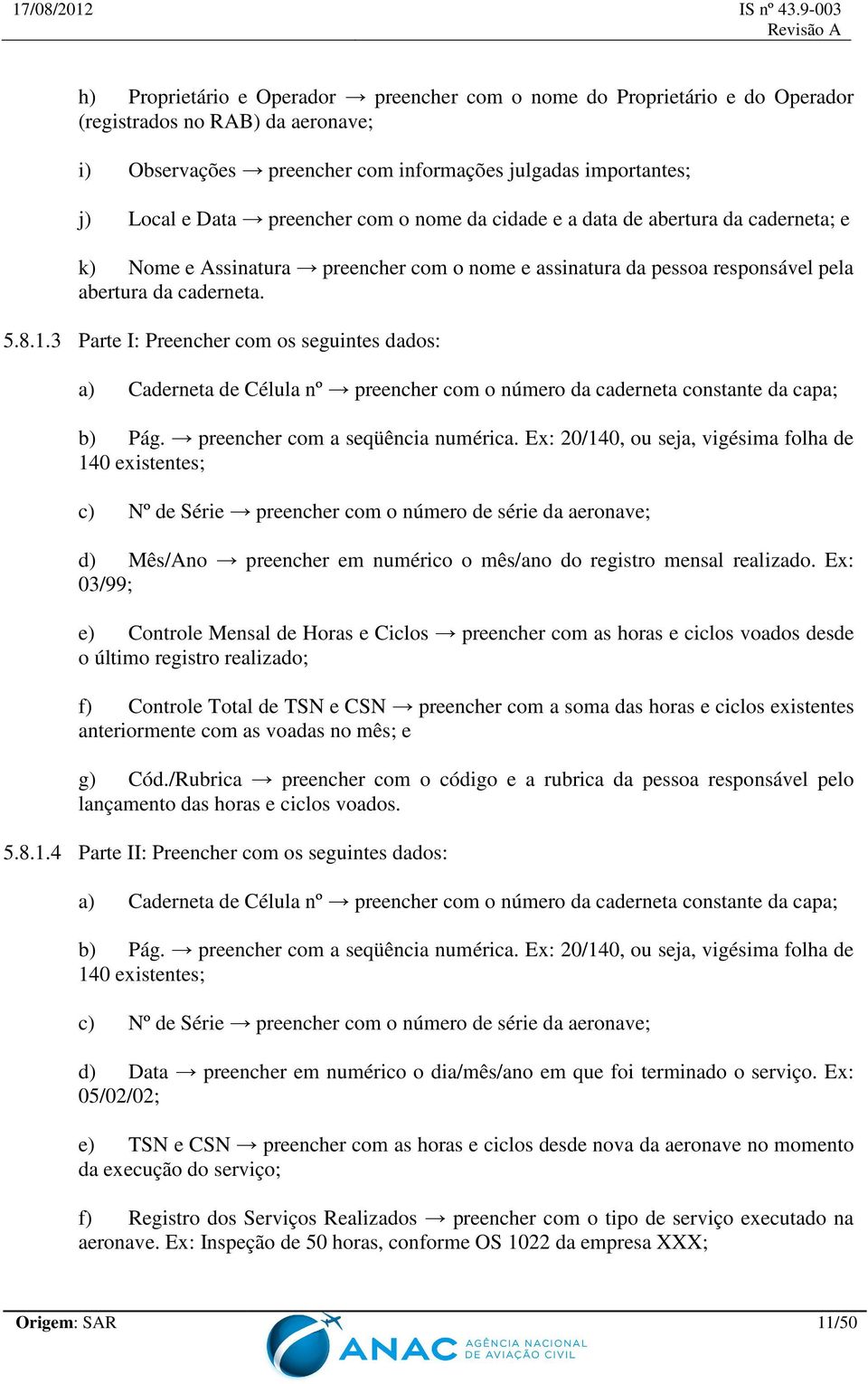 17/08/2012

IS nº 43.9-003
Revisão A

h) Proprietário e Operador → preencher com o nome do Proprietário e do Operador (registrados no RAB) da aeronave;

i) Observações → preencher com informações julgadas importantes;

j) Local e Data → preencher com o nome da cidade e a data de abertura da caderneta; e

k) Nome e Assinatura → preencher com o nome e assinatura da pessoa responsável pela abertura da caderneta.

5.8.1.3 Parte I: Preencher com os seguintes dados:

a) Caderneta de Célula nº → preencher com o número da caderneta constante da capa;

b) Pág. → preencher com a seqüência numérica. Ex: 20/140, ou seja, vigésima folha de 140 existentes;

c) Nº de Série → preencher com o número de série da aeronave;

d) Mês/Ano → preencher em numérico o mês/ano do registro mensal realizado. Ex: 03/99;

e) Controle Mensal de Horas e Ciclos → preencher com as horas e ciclos voados desde o último registro realizado;

f) Controle Total de TSN e CSN → preencher com a soma das horas e ciclos existentes anteriormente com as voadas no mês; e

g) Cód./Rubrica → preencher com o código e a rubrica da pessoa responsável pelo lançamento das horas e ciclos voados.

5.8.1.4 Parte II: Preencher com os seguintes dados:

a) Caderneta de Célula nº → preencher com o número da caderneta constante da capa;

b) Pág. → preencher com a seqüência numérica. Ex: 20/140, ou seja, vigésima folha de 140 existentes;

c) Nº de Série → preencher com o número de série da aeronave;

d) Data → preencher em numérico o dia/mês/ano em que foi terminado o serviço. Ex: 05/02/02;

e) TSN e CSN → preencher com as horas e ciclos desde nova da aeronave no momento da execução do serviço;

f) Registro dos Serviços Realizados → preencher com o tipo de serviço executado na aeronave. Ex: Inspeção de 50 horas, conforme OS 1022 da empresa XXX;

Origem: SAR

ANAC AGÊNCIA NACIONAL DE AVIAÇÃO CIVIL

11/50